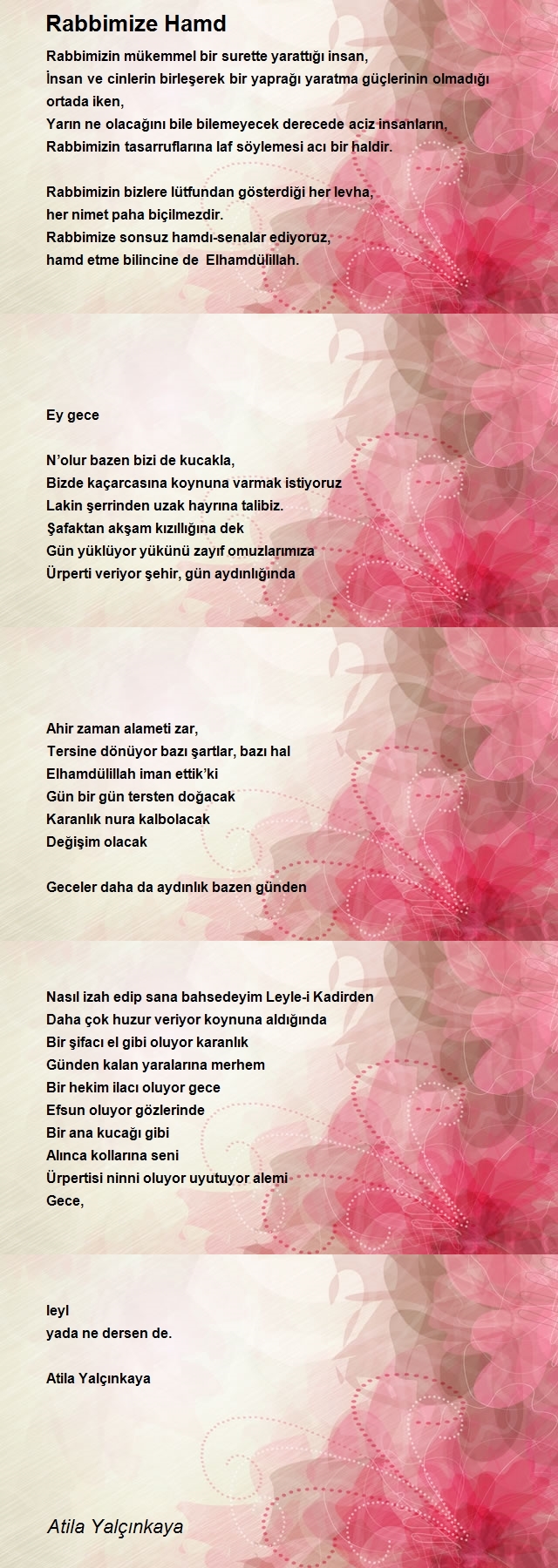 Rabbimize Hamd

Rabbimizin mükemmel bir surette yarattığı insan,
İnsan ve cinlerin birleşerek bir yaprağı yaratma güçlerinin olmadığı ortada iken,
Yarın ne olacağını bile bilemeyecek derecede aciz insanların,
Rabbimizin tasarruflarına laf söylemesi acı bir haldir.

Rabbimizin bizlere lütfundan gösterdiği her levha,
her nimet paha biçilmezdir.
Rabbimize sonsuz hamdı-senalar ediyoruz,
hamd etme bilincine de Elhamdülillah.

Ey gece

N'olur bazen bizi de kucakla,
Bizde kaçarcasına koynuna varmak istiyoruz
Lakin şerrinden uzak hayrına talibiz.
Şafaktan akşam kızıllığına dek
Gün yüklüyor yükünü zayıf omuzlarımıza
Ürperti veriyor şehir, gün aydınlığında

Ahir zaman alameti zar,
Tersine dönüyor bazı şartlar, bazı hal
Elhamdülillah iman ettik'ki
Gün bir gün tersten doğacak
Karanlık nura kalbolacak
Değişim olacak

Geceler daha da aydınlık bazen günden

Nasıl izah edip sana bahsedeyim Leyle-i Kadirden
Daha çok huzur veriyor koynuna aldığında
Bir şifacı el gibi oluyor karanlık
Günden kalan yaralarına merhem
Bir hekim ilacı oluyor gece
Efsun oluyor gözlerinde
Bir ana kucağı gibi
Alınca kollarına seni
Ürpertisi ninni oluyor uyutuyor alemi
Gece,

leyl
yada ne dersen de.

Atila Yalçınkaya

Atila Yalçınkaya